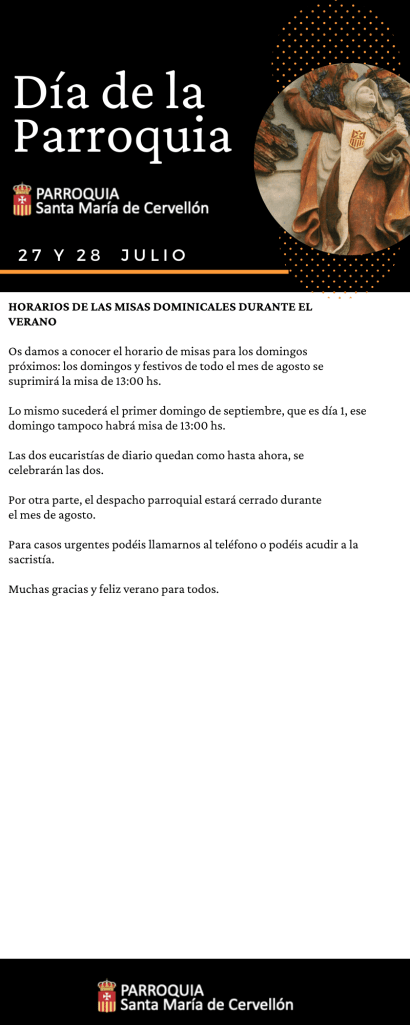 Día de la Parroquia

PARROQUIA
Santa María de Cervellón

27 Y 28 JULIO

HORARIOS DE LAS MISAS DOMINICALES DURANTE EL VERANO

Os damos a conocer el horario de misas para los domingos próximos: los domingos y festivos de todo el mes de agosto se suprimirá la misa de 13:00 hs.

Lo mismo sucederá el primer domingo de septiembre, que es día 1, ese domingo tampoco habrá misa de 13:00 hs.

Las dos eucaristías de diario quedan como hasta ahora, se celebrarán las dos.

Por otra parte, el despacho parroquial estará cerrado durante el mes de agosto.

Para casos urgentes podéis llamarnos al teléfono o podéis acudir a la sacristía.

Muchas gracias y feliz verano para todos.

PARROQUIA
Santa María de Cervellón